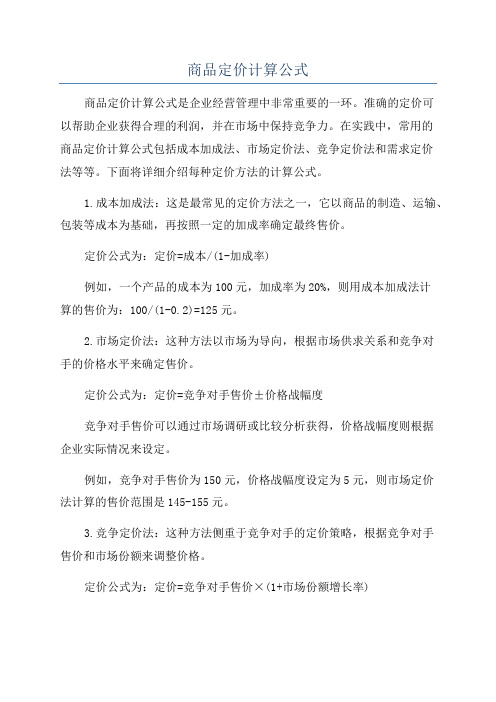 商品定价计算公式

商品定价计算公式是企业经营管理中非常重要的一环。准确的定价可以帮助企业获得合理的利润，并在市场中保持竞争力。在实践中，常用的商品定价计算公式包括成本加成法、市场定价法、竞争定价法和需求定价法等等。下面将详细介绍每种定价方法的计算公式。

1.成本加成法：这是最常见的定价方法之一，它以商品的制造、运输、包装等成本为基础，再按照一定的加成率确定最终售价。

定价公式为：定价=成本/(1-加成率)

例如，一个产品的成本为100元，加成率为20%，则用成本加成法计算的售价为：100/(1-0.2)=125元。

2.市场定价法：这种方法以市场为导向，根据市场供求关系和竞争对手的价格水平来确定售价。

定价公式为：定价=竞争对手售价±价格战幅度

竞争对手售价可以通过市场调研或比较分析获得，价格战幅度则根据企业实际情况来设定。

例如，竞争对手售价为150元，价格战幅度设定为5元，则市场定价法计算的售价范围是145-155元。

3.竞争定价法：这种方法侧重于竞争对手的定价策略，根据竞争对手售价和市场份额来调整价格。

定价公式为：定价=竞争对手售价×(1+市场份额增长率)